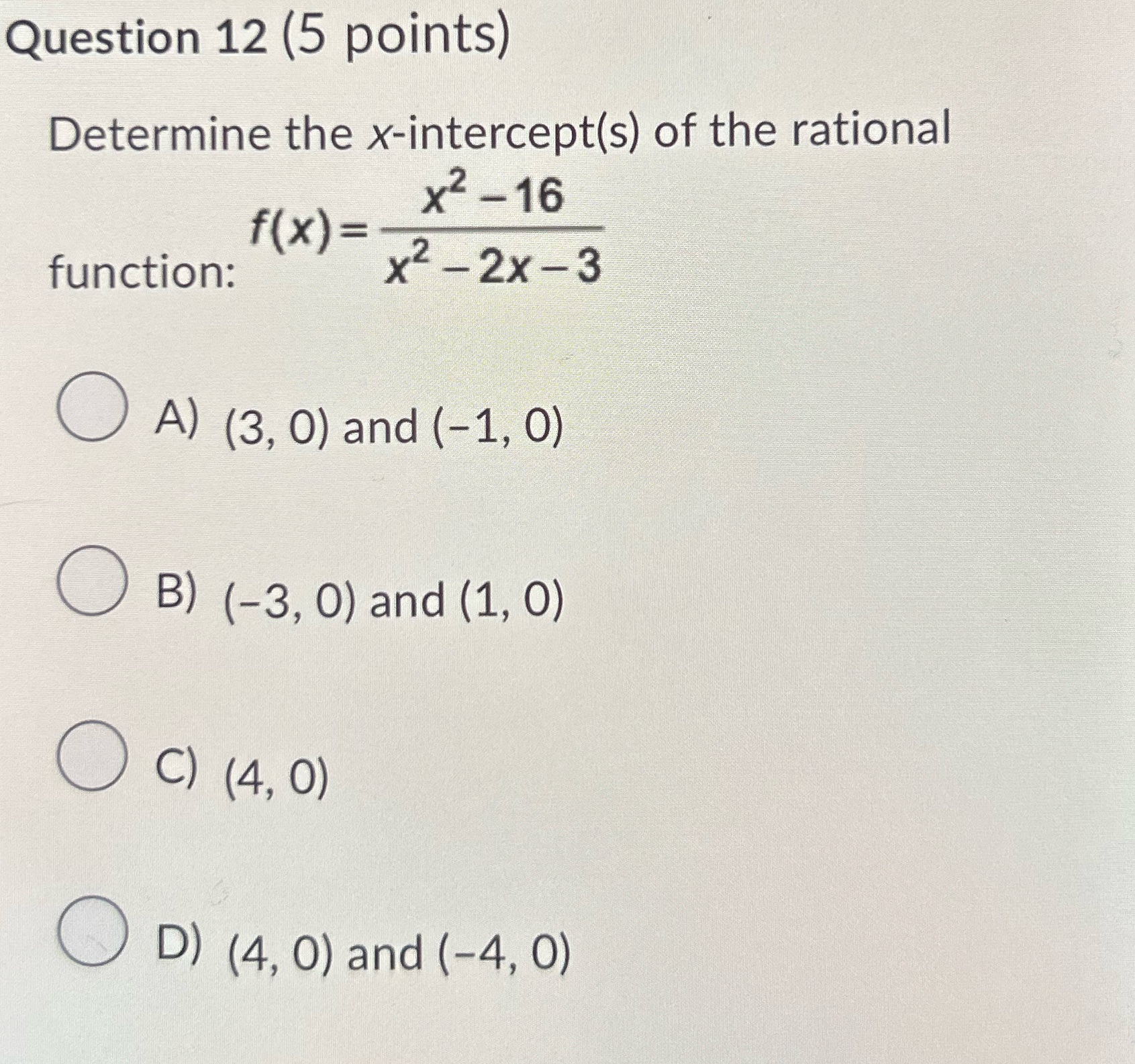 Question 12 (5 points)

Determine the x-intercept(s) of the rational function: $f(x)=\frac{x^2-16}{x^2-2x-3}$

A) (3, 0) and (−1, 0)

B) (−3, 0) and (1, 0)

C) (4, 0)

D) (4, 0) and (−4, 0)